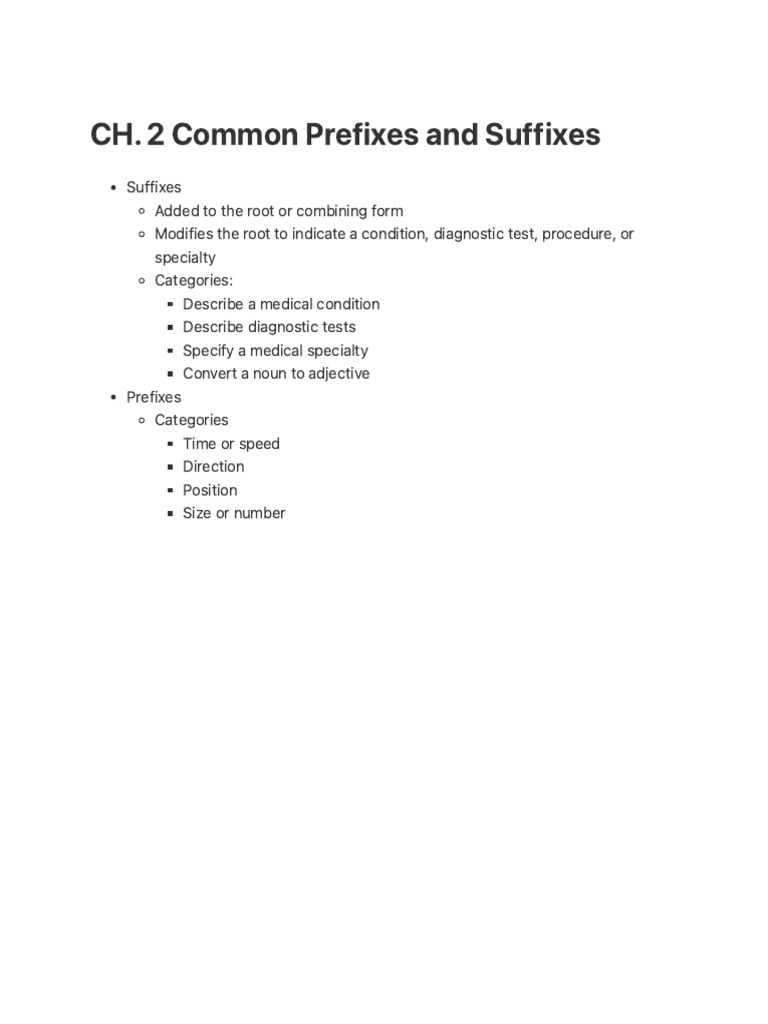 CH. 2 Common Prefixes and Suffixes

• Suffixes
• Added to the root or combining form
• Modifies the root to indicate a condition, diagnostic test, procedure, or specialty
• Categories:
• Describe a medical condition
• Describe diagnostic tests
• Specify a medical specialty
• Convert a noun to adjective
• Prefixes
• Categories
• Time or speed
• Direction
• Position
• Size or number